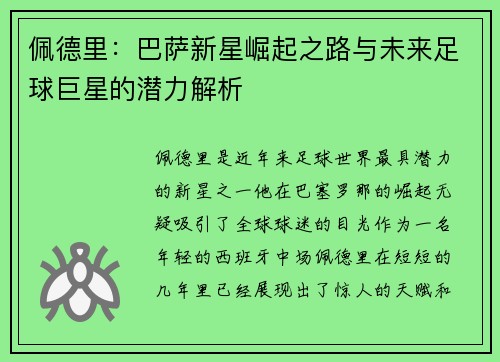 佩德里：巴萨新星崛起之路与未来足球巨星的潜力解析

佩德里是近年来足球世界最具潜力的新星之一他在巴塞罗那的崛起无疑吸引了全球球迷的目光作为一名年轻的西班牙中场佩德里在短短的几年里已经展现出了惊人的天赋和